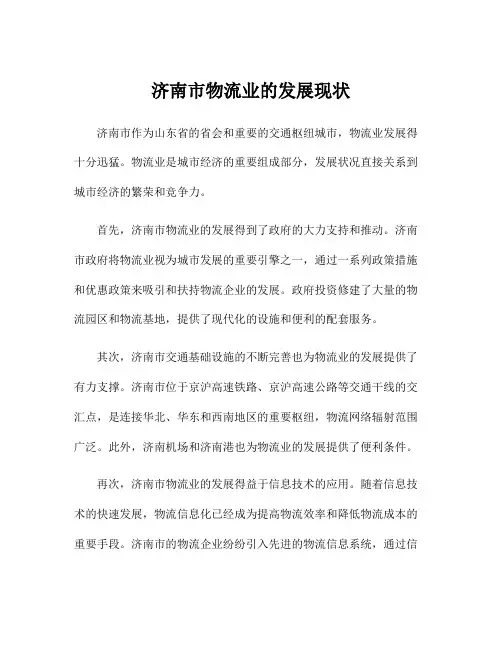 济南市物流业的发展现状

济南市作为山东省的省会和重要的交通枢纽城市，物流业发展得十分迅猛。物流业是城市经济的重要组成部分，发展状况直接关系到城市经济的繁荣和竞争力。

首先，济南市物流业的发展得到了政府的大力支持和推动。济南市政府将物流业视为城市发展的重要引擎之一，通过一系列政策措施和优惠政策来吸引和扶持物流企业的发展。政府投资修建了大量的物流园区和物流基地，提供了现代化的设施和便利的配套服务。

其次，济南市交通基础设施的不断完善也为物流业的发展提供了有力支撑。济南市位于京沪高速铁路、京沪高速公路等交通干线的交汇点，是连接华北、华东和西南地区的重要枢纽，物流网络辐射范围广泛。此外，济南机场和济南港也为物流业的发展提供了便利条件。

再次，济南市物流业的发展得益于信息技术的应用。随着信息技术的快速发展，物流信息化已经成为提高物流效率和降低物流成本的重要手段。济南市的物流企业纷纷引入先进的物流信息系统，通过信